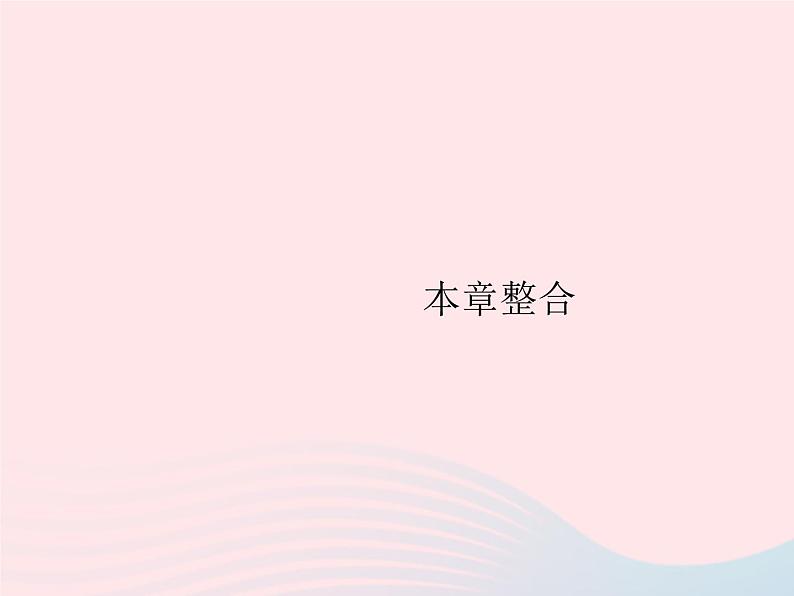 本章整合